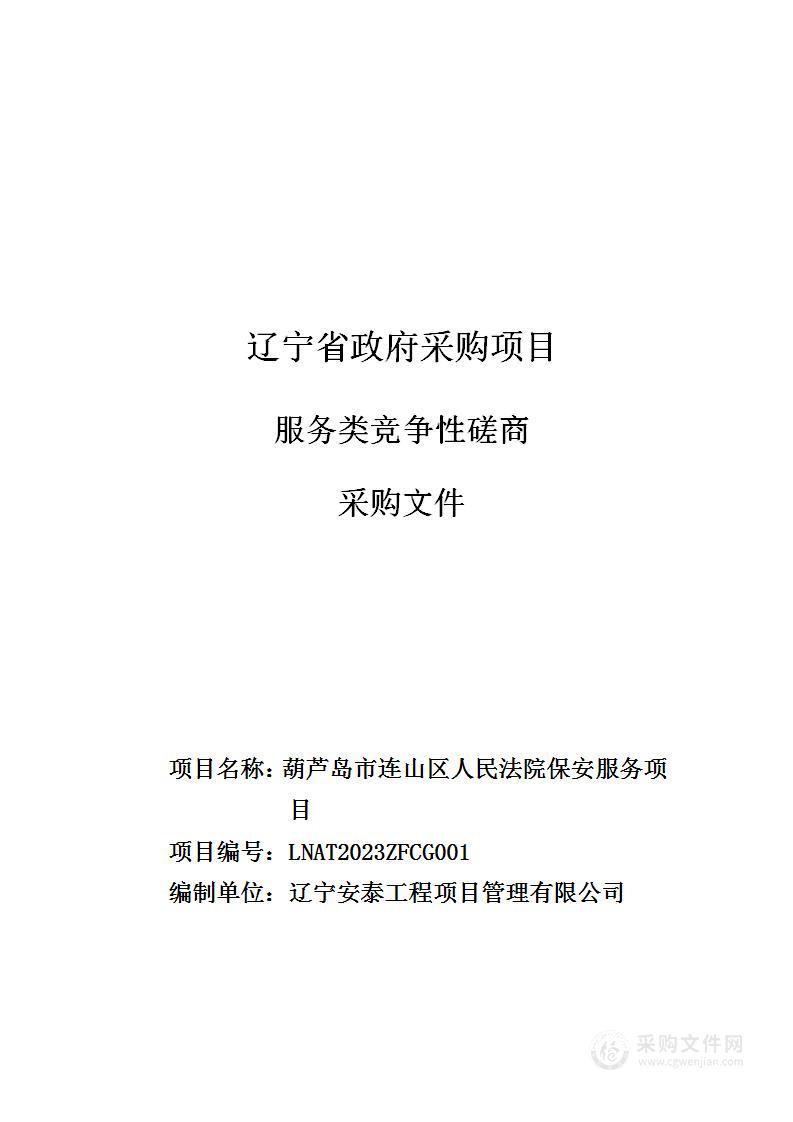 辽宁省政府采购项目

服务类竞争性磋商

采购文件

项目名称：葫芦岛市连山区人民法院保安服务项目

项目编号：LNAT2023ZFCG001

编制单位：辽宁安泰工程项目管理有限公司

采购文件网
www.cgwenjian.com